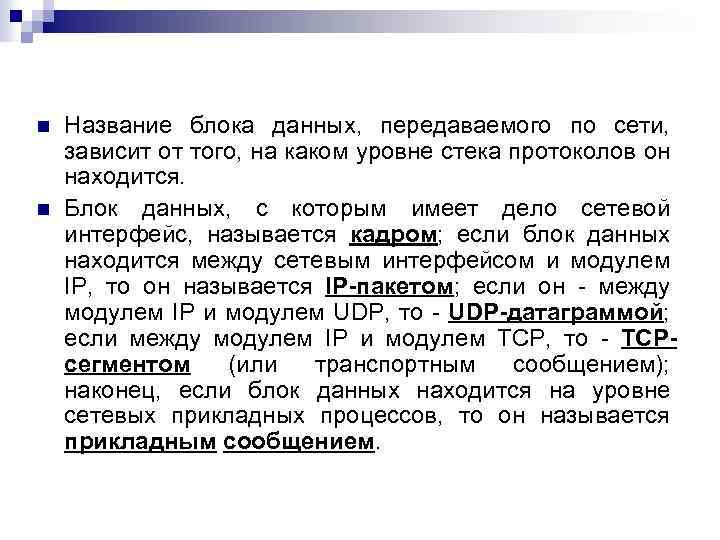 Название блока данных, передаваемого по сети, зависит от того, на каком уровне стека протоколов он находится.

Блок данных, с которым имеет дело сетевой интерфейс, называется кадром; если блок данных находится между сетевым интерфейсом и модулем IP, то он называется IP-пакетом; если он - между модулем IP и модулем UDP, то - UDP-датаграммой; если между модулем IP и модулем TCP, то - TCP-сегментом (или транспортным сообщением); наконец, если блок данных находится на уровне сетевых прикладных процессов, то он называется прикладным сообщением.